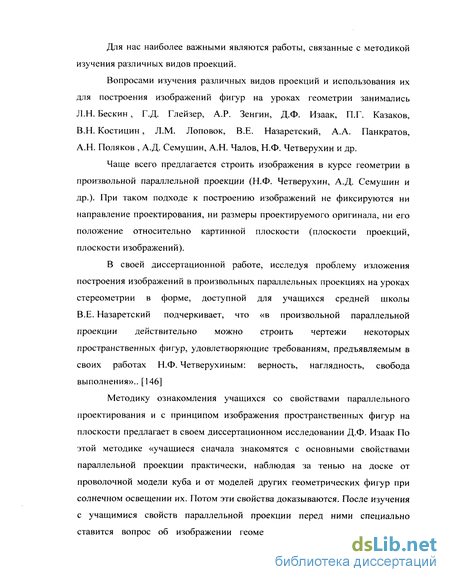 Для нас наиболее важными являются работы, связанные с методикой изучения различных видов проекций.

Вопросами изучения различных видов проекций и использования их для построения изображений фигур на уроках геометрии занимались Л.Н. Бескин , Г.Д. Глейзер, А.Р. Зенгин, Д.Ф. Изаак, П.Г. Казаков, В.Н. Костицин , Л.М. Лоповок, В.Е. Назаретский, А.А. Панкратов, А.Н. Поляков , А.Д. Семушин, А.Н. Чалов, Н.Ф. Четверухин и др.

Чаще всего предлагается строить изображения в курсе геометрии в произвольной параллельной проекции (Н.Ф. Четверухин, А.Д. Семушин и др.). При таком подходе к построению изображений не фиксируются ни направление проектирования, ни размеры проектируемого оригинала, ни его положение относительно картинной плоскости (плоскости проекций, плоскости изображений).

В своей диссертационной работе, исследуя проблему изложения построения изображений в произвольных параллельных проекциях на уроках стереометрии в форме, доступной для учащихся средней школы В.Е. Назаретский подчеркивает, что «в произвольной параллельной проекции действительно можно строить чертежи некоторых пространственных фигур, удовлетворяющие требованиям, предъявляемым в своих работах Н.Ф. Четверухиным: верность, наглядность, свобода выполнения».. [146]

Методику ознакомления учащихся со свойствами параллельного проектирования и с принципом изображения пространственных фигур на плоскости предлагает в своем диссертационном исследовании Д.Ф. Изаак По этой методике «учащиеся сначала знакомятся с основными свойствами параллельной проекции практически, наблюдая за тенью на доске от проволочной модели куба и от моделей других геометрических фигур при солнечном освещении их. Потом эти свойства доказываются. После изучения с учащимися свойств параллельной проекции перед ними специально ставится вопрос об изображении геоме

dsLib.net
библиотека диссертаций